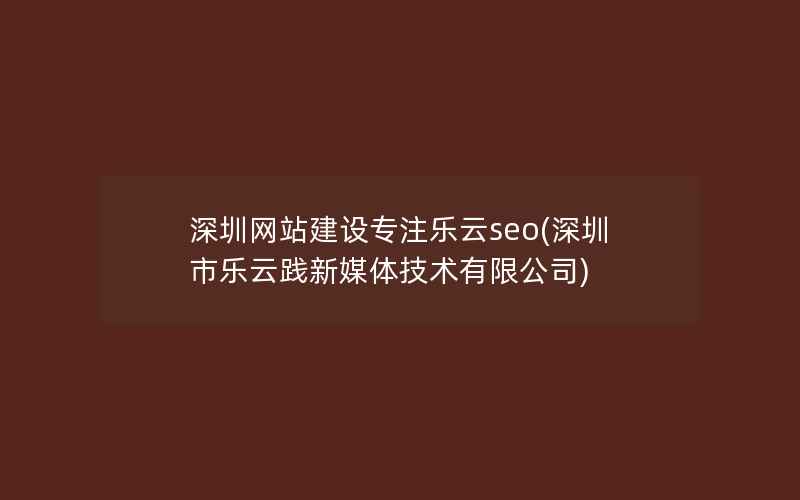 深圳网站建设专注乐云seo(深圳市乐云践新媒体技术有限公司)